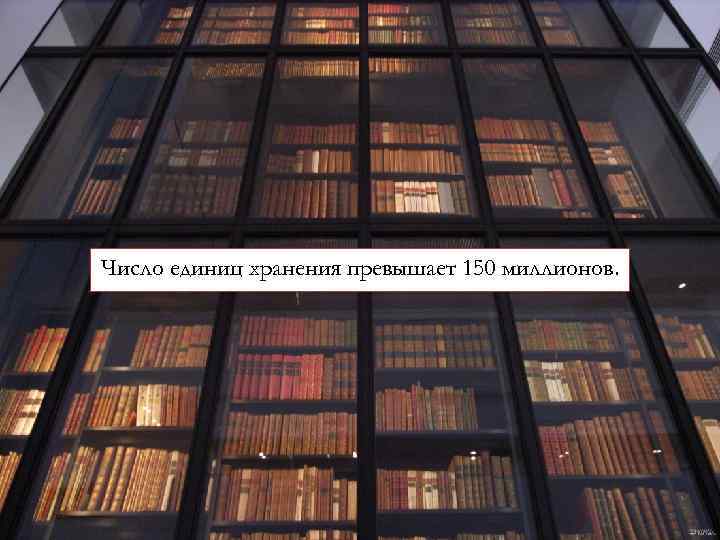 Число единиц хранения превышает 150 миллионов.